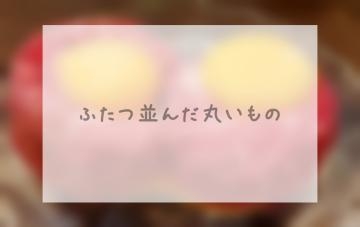 ふたつ並んだ丸いもの